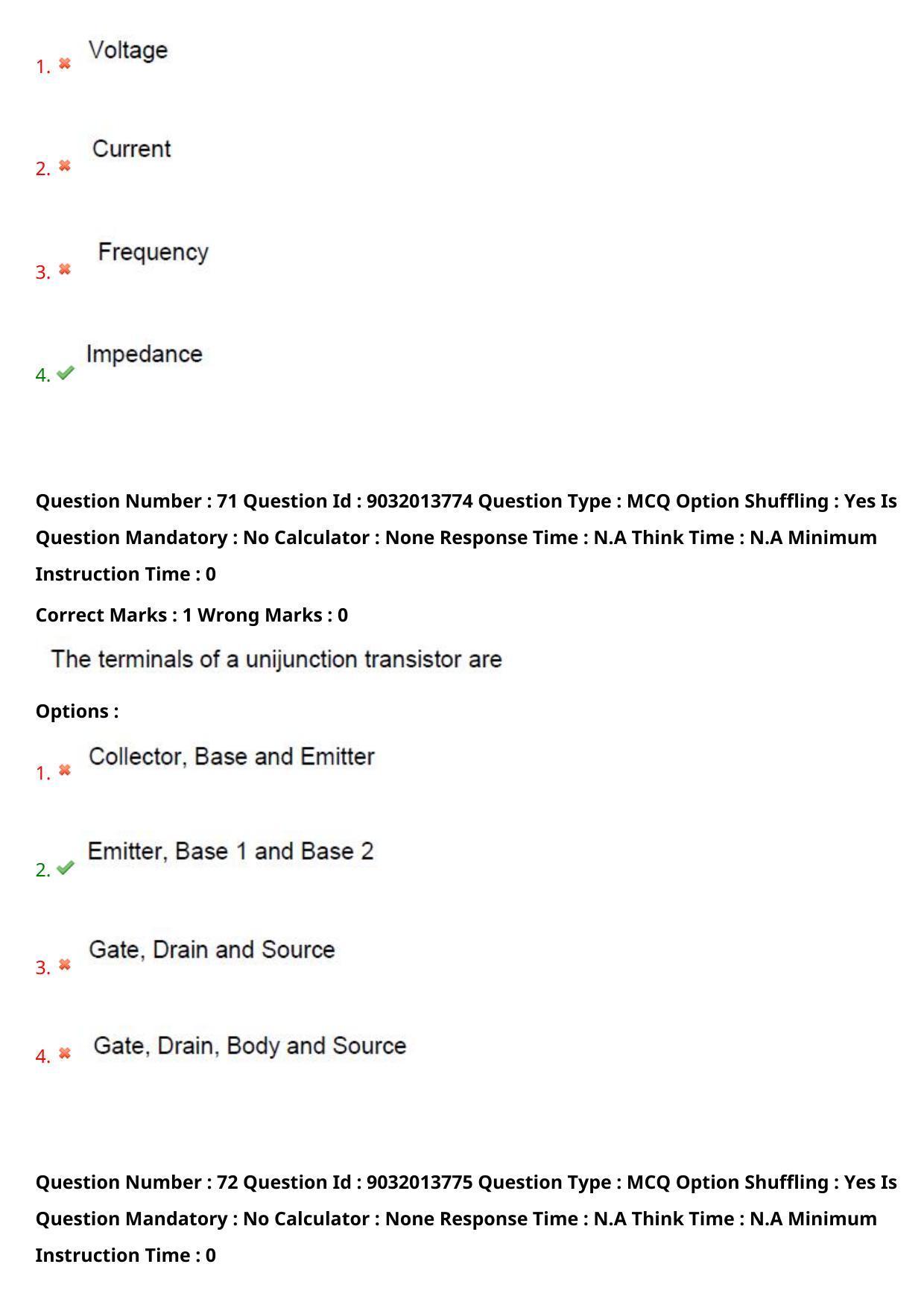 1. Voltage

2. Current

3. Frequency

4. Impedance

Question Number : 71 Question Id : 9032013774 Question Type : MCQ Option Shuffling : Yes Is Question Mandatory : No Calculator : None Response Time : N.A Think Time : N.A Minimum Instruction Time : 0

Correct Marks : 1 Wrong Marks : 0

The terminals of a unijunction transistor are

Options :

1. Collector, Base and Emitter

2. Emitter, Base 1 and Base 2

3. Gate, Drain and Source

4. Gate, Drain, Body and Source

Question Number : 72 Question Id : 9032013775 Question Type : MCQ Option Shuffling : Yes Is Question Mandatory : No Calculator : None Response Time : N.A Think Time : N.A Minimum Instruction Time : 0